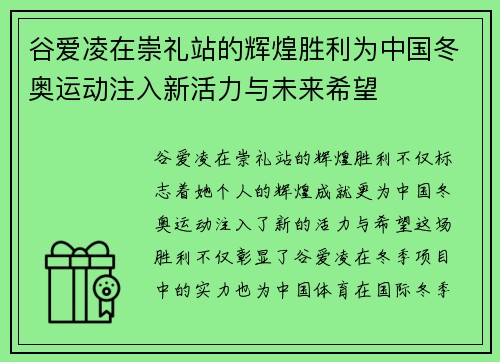 谷爱凌在崇礼站的辉煌胜利为中国冬奥运动注入新活力与未来希望

谷爱凌在崇礼站的辉煌胜利不仅标志着她个人的辉煌成就更为中国冬奥运动注入了新的活力与希望这场胜利不仅彰显了谷爱凌在冬季项目中的实力也为中国体育在国际冬季